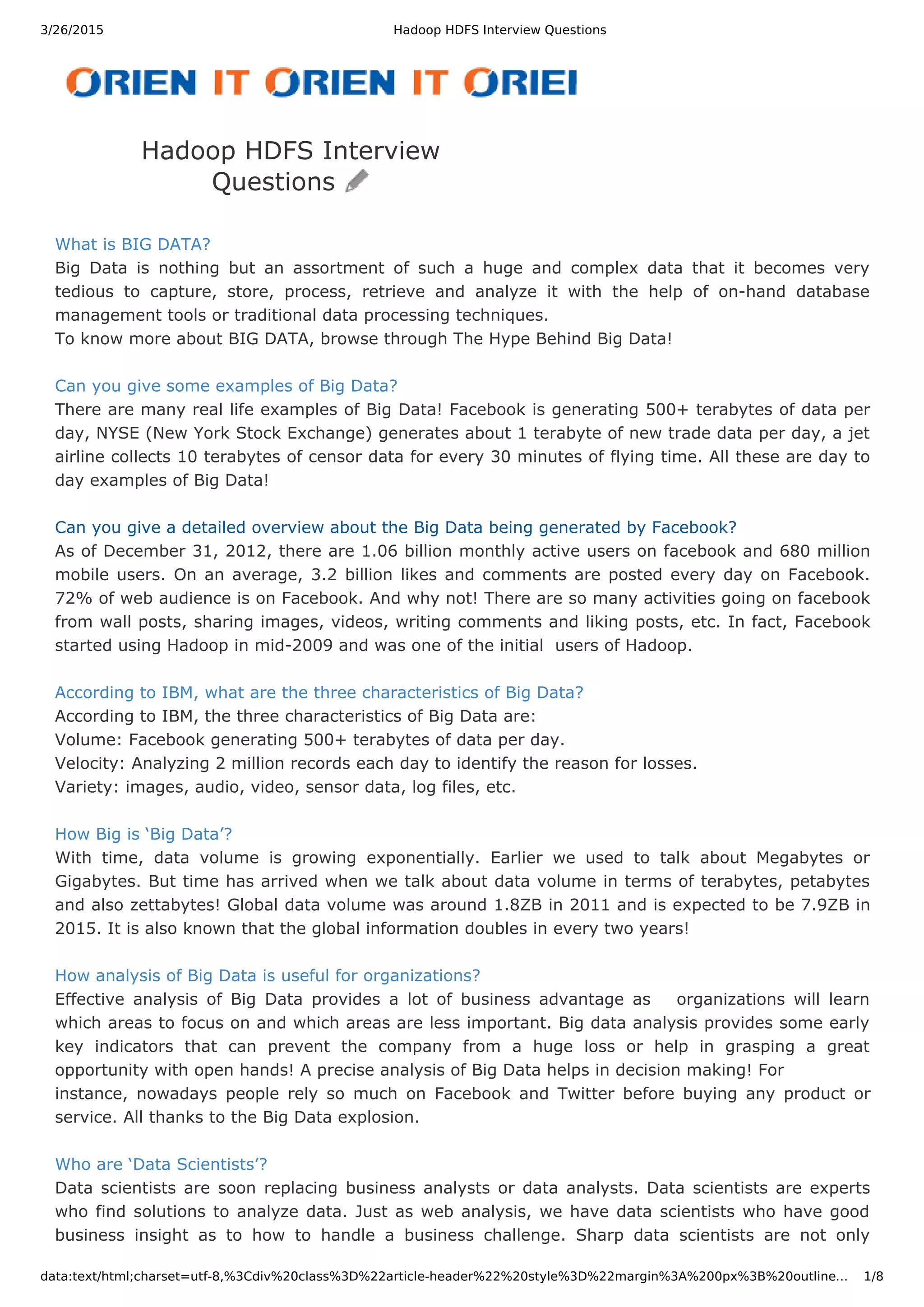 3/26/2015 Hadoop HDFS Interview Questions

ORIEN IT ORIEN IT ORIEI

Hadoop HDFS Interview Questions

What is BIG DATA?
Big Data is nothing but an assortment of such a huge and complex data that it becomes very tedious to capture, store, process, retrieve and analyze it with the help of on-hand database management tools or traditional data processing techniques.
To know more about BIG DATA, browse through The Hype Behind Big Data!

Can you give some examples of Big Data?
There are many real life examples of Big Data! Facebook is generating 500+ terabytes of data per day, NYSE (New York Stock Exchange) generates about 1 terabyte of new trade data per day, a jet airline collects 10 terabytes of censor data for every 30 minutes of flying time. All these are day to day examples of Big Data!

Can you give a detailed overview about the Big Data being generated by Facebook?
As of December 31, 2012, there are 1.06 billion monthly active users on facebook and 680 million mobile users. On an average, 3.2 billion likes and comments are posted every day on Facebook. 72% of web audience is on Facebook. And why not! There are so many activities going on facebook from wall posts, sharing images, videos, writing comments and liking posts, etc. In fact, Facebook started using Hadoop in mid-2009 and was one of the initial users of Hadoop.

According to IBM, what are the three characteristics of Big Data?
According to IBM, the three characteristics of Big Data are:
Volume: Facebook generating 500+ terabytes of data per day.
Velocity: Analyzing 2 million records each day to identify the reason for losses.
Variety: images, audio, video, sensor data, log files, etc.

How Big is ‘Big Data’?
With time, data volume is growing exponentially. Earlier we used to talk about Megabytes or Gigabytes. But time has arrived when we talk about data volume in terms of terabytes, petabytes and also zettabytes! Global data volume was around 1.8ZB in 2011 and is expected to be 7.9ZB in 2015. It is also known that the global information doubles in every two years!

How analysis of Big Data is useful for organizations?
Effective analysis of Big Data provides a lot of business advantage as organizations will learn which areas to focus on and which areas are less important. Big data analysis provides some early key indicators that can prevent the company from a huge loss or help in grasping a great opportunity with open hands! A precise analysis of Big Data helps in decision making! For instance, nowadays people rely so much on Facebook and Twitter before buying any product or service. All thanks to the Big Data explosion.

Who are ‘Data Scientists’?
Data scientists are soon replacing business analysts or data analysts. Data scientists are experts who find solutions to analyze data. Just as web analysis, we have data scientists who have good business insight as to how to handle a business challenge. Sharp data scientists are not only

data:text/html;charset=utf-8,%3Cdiv%20class%3D%22article-header%22%20style%3D%22margin%3A%200px%3B%20outline... 1/8